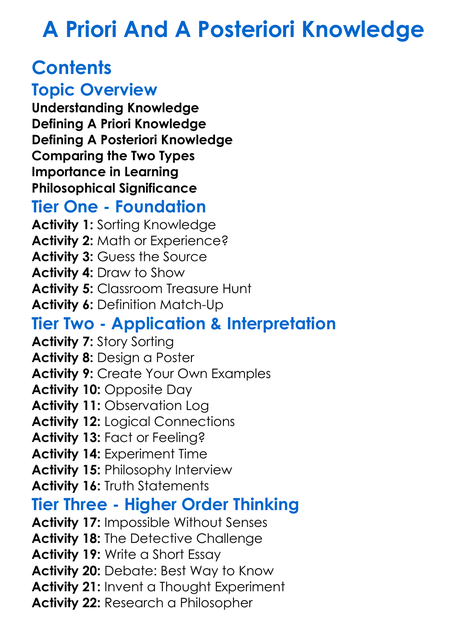 A Priori And A Posteriori Knowledge

Contents

Topic Overview

Understanding Knowledge
Defining A Priori Knowledge
Defining A Posteriori Knowledge
Comparing the Two Types
Importance in Learning
Philosophical Significance

Tier One - Foundation

Activity 1: Sorting Knowledge
Activity 2: Math or Experience?
Activity 3: Guess the Source
Activity 4: Draw to Show
Activity 5: Classroom Treasure Hunt
Activity 6: Definition Match-Up

Tier Two - Application & Interpretation

Activity 7: Story Sorting
Activity 8: Design a Poster
Activity 9: Create Your Own Examples
Activity 10: Opposite Day
Activity 11: Observation Log
Activity 12: Logical Connections
Activity 13: Fact or Feeling?
Activity 14: Experiment Time
Activity 15: Philosophy Interview
Activity 16: Truth Statements

Tier Three - Higher Order Thinking

Activity 17: Impossible Without Senses
Activity 18: The Detective Challenge
Activity 19: Write a Short Essay
Activity 20: Debate: Best Way to Know
Activity 21: Invent a Thought Experiment
Activity 22: Research a Philosopher